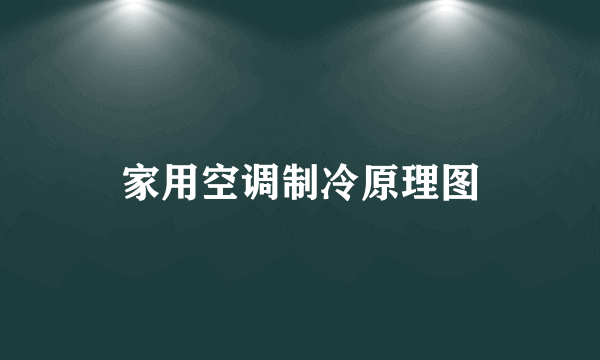 家用空调制冷原理图